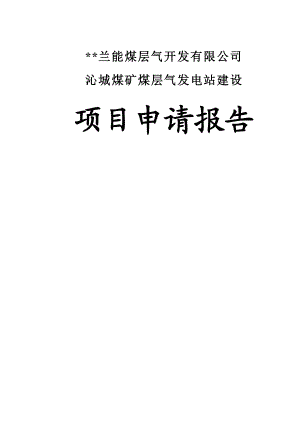 **兰能煤层气开发有限公司

沁城煤矿煤层气发电站建设

项目申请报告